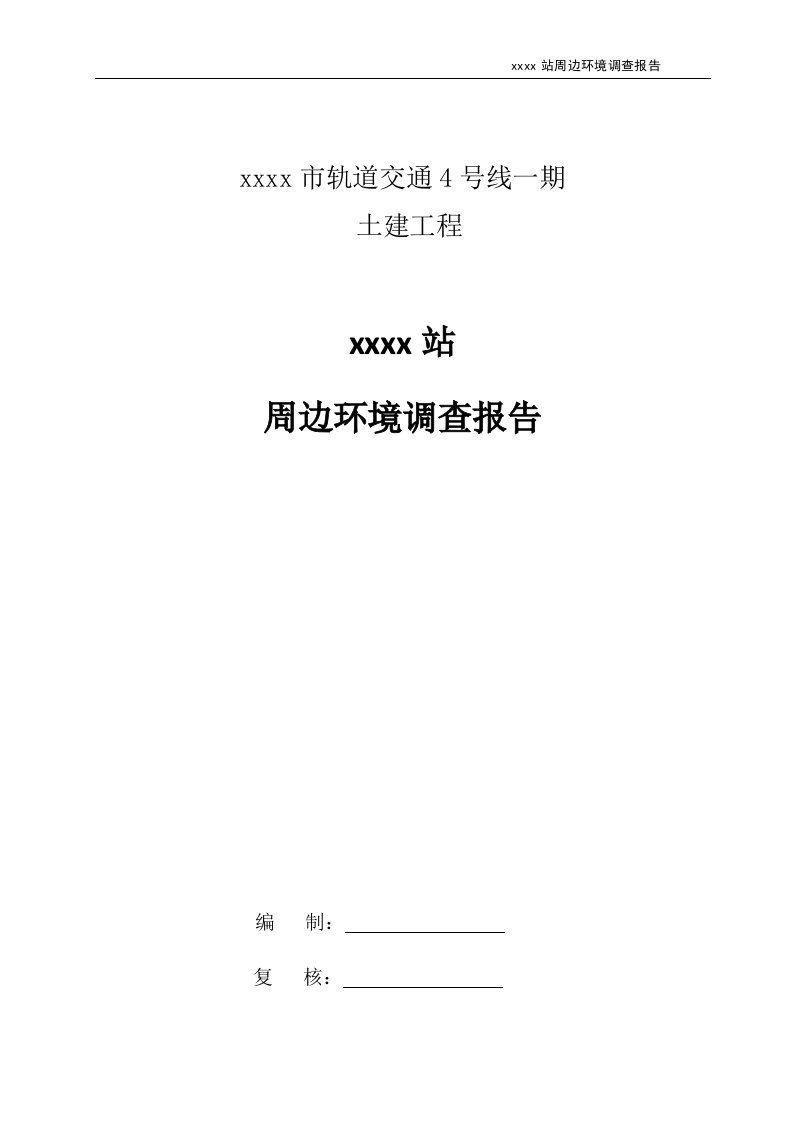 xxxx 站周边环境调查报告

xxxx 市轨道交通 4 号线一期
土建工程

xxxx 站
周边环境调查报告

编　制：

复　核：